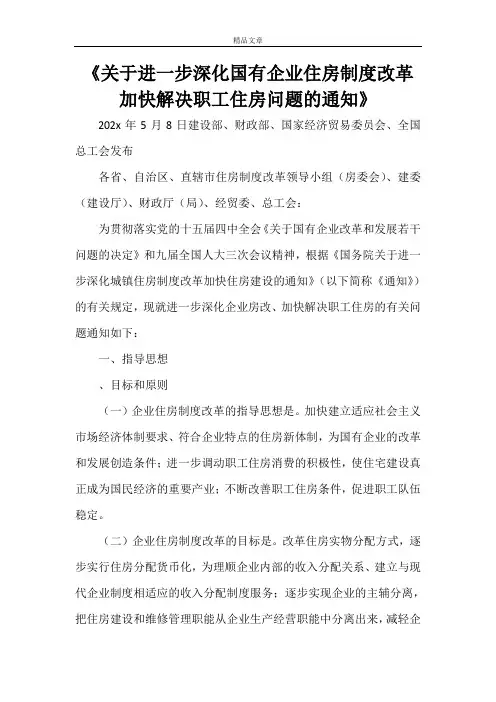 精品文章

《关于进一步深化国有企业住房制度改革加快解决职工住房问题的通知》

202x 年 5 月 8 日建设部、财政部、国家经济贸易委员会、全国总工会发布

各省、自治区、直辖市住房制度改革领导小组（房委会）、建委（建设厅）、财政厅（局）、经贸委、总工会：

为贯彻落实党的十五届四中全会《关于国有企业改革和发展若干问题的决定》和九届全国人大三次会议精神，根据《国务院关于进一步深化城镇住房制度改革加快住房建设的通知》（以下简称《通知》）的有关规定，现就进一步深化企业房改、加快解决职工住房的有关问题通知如下：

一、指导思想

、目标和原则

（一）企业住房制度改革的指导思想是。加快建立适应社会主义市场经济体制要求、符合企业特点的住房新体制，为国有企业的改革和发展创造条件；进一步调动职工住房消费的积极性，使住宅建设真正成为国民经济的重要产业；不断改善职工住房条件，促进职工队伍稳定。

（二）企业住房制度改革的目标是。改革住房实物分配方式，逐步实行住房分配货币化，为理顺企业内部的收入分配关系、建立与现代企业制度相适应的收入分配制度服务；逐步实现企业的主辅分离，把住房建设和维修管理职能从企业生产经营职能中分离出来，减轻企